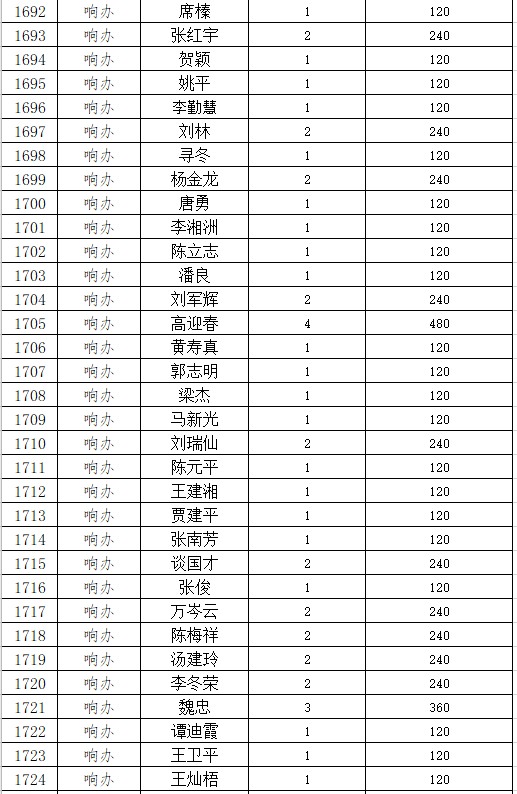 | 1692 | 响办 | 席榛 | 1 | 120 |
|---|---|---|---|---|
| 1693 | 响办 | 张红宇 | 2 | 240 |
| 1694 | 响办 | 贺颖 | 1 | 120 |
| 1695 | 响办 | 姚平 | 1 | 120 |
| 1696 | 响办 | 李勤慧 | 1 | 120 |
| 1697 | 响办 | 刘林 | 2 | 240 |
| 1698 | 响办 | 寻冬 | 1 | 120 |
| 1699 | 响办 | 杨金龙 | 2 | 240 |
| 1700 | 响办 | 唐勇 | 1 | 120 |
| 1701 | 响办 | 李湘洲 | 1 | 120 |
| 1702 | 响办 | 陈立志 | 1 | 120 |
| 1703 | 响办 | 潘良 | 1 | 120 |
| 1704 | 响办 | 刘军辉 | 2 | 240 |
| 1705 | 响办 | 高迎春 | 4 | 480 |
| 1706 | 响办 | 黄寿真 | 1 | 120 |
| 1707 | 响办 | 郭志明 | 1 | 120 |
| 1708 | 响办 | 梁杰 | 1 | 120 |
| 1709 | 响办 | 马新光 | 1 | 120 |
| 1710 | 响办 | 刘瑞仙 | 2 | 240 |
| 1711 | 响办 | 陈元平 | 1 | 120 |
| 1712 | 响办 | 王建湘 | 1 | 120 |
| 1713 | 响办 | 贾建平 | 1 | 120 |
| 1714 | 响办 | 张南芳 | 1 | 120 |
| 1715 | 响办 | 谈国才 | 2 | 240 |
| 1716 | 响办 | 张俊 | 1 | 120 |
| 1717 | 响办 | 万岑云 | 2 | 240 |
| 1718 | 响办 | 陈梅祥 | 2 | 240 |
| 1719 | 响办 | 汤建玲 | 2 | 240 |
| 1720 | 响办 | 李冬荣 | 2 | 240 |
| 1721 | 响办 | 魏忠 | 3 | 360 |
| 1722 | 响办 | 谭迪霞 | 1 | 120 |
| 1723 | 响办 | 王卫平 | 1 | 120 |
| 1724 | 响办 | 王灿梧 | 1 | 120 |